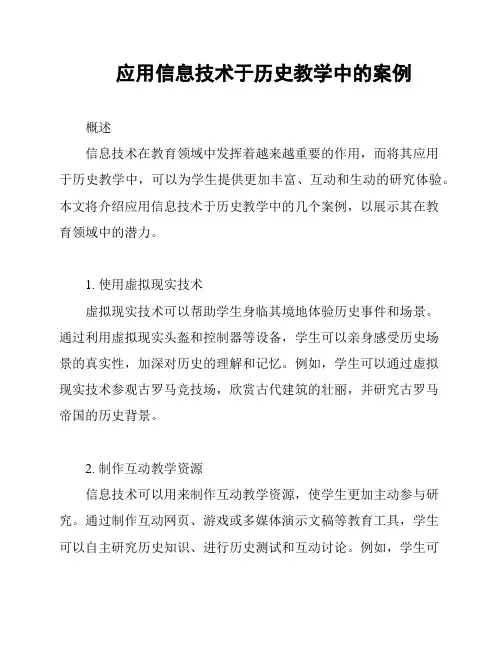 应用信息技术于历史教学中的案例

概述

信息技术在教育领域中发挥着越来越重要的作用，而将其应用于历史教学中，可以为学生提供更加丰富、互动和生动的研究体验。本文将介绍应用信息技术于历史教学中的几个案例，以展示其在教育领域中的潜力。

1. 使用虚拟现实技术

虚拟现实技术可以帮助学生身临其境地体验历史事件和场景。通过利用虚拟现实头盔和控制器等设备，学生可以亲身感受历史场景的真实性，加深对历史的理解和记忆。例如，学生可以通过虚拟现实技术参观古罗马竞技场，欣赏古代建筑的壮丽，并研究古罗马帝国的历史背景。

2. 制作互动教学资源

信息技术可以用来制作互动教学资源，使学生更加主动参与研究。通过制作互动网页、游戏或多媒体演示文稿等教育工具，学生可以自主研究历史知识、进行历史测试和互动讨论。例如，学生可